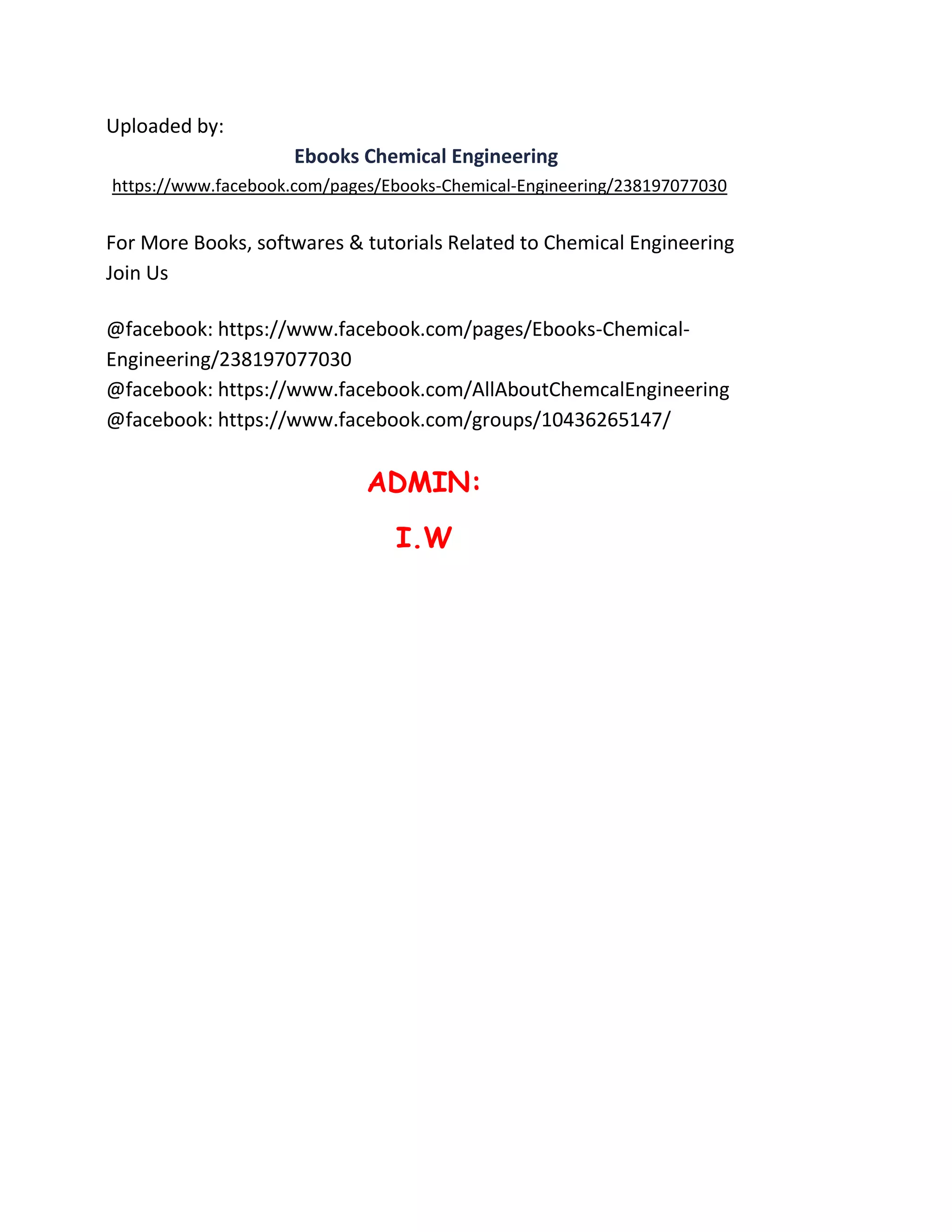 Uploaded by:

Ebooks Chemical Engineering

https://www.facebook.com/pages/Ebooks-Chemical-Engineering/238197077030

For More Books, softwares & tutorials Related to Chemical Engineering Join Us

@facebook: https://www.facebook.com/pages/Ebooks-Chemical-Engineering/238197077030
@facebook: https://www.facebook.com/AllAboutChemcalEngineering
@facebook: https://www.facebook.com/groups/10436265147/

ADMIN:

I.W